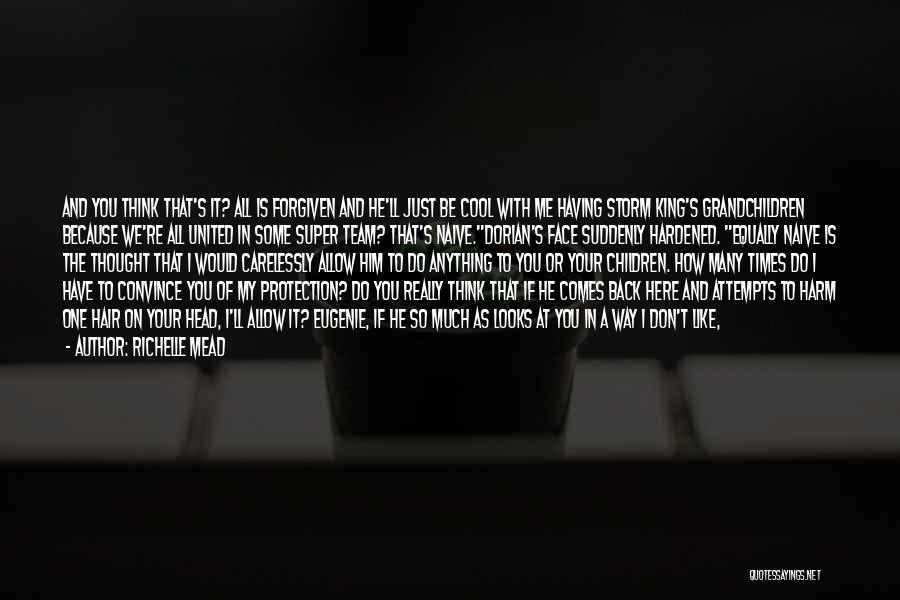 AND YOU THINK THAT'S IT? ALL IS FORGIVEN AND HE'LL JUST BE COOL WITH ME HAVING STORM KING'S GRANDCHILDREN BECAUSE WE'RE ALL UNITED IN SOME SUPER TEAM? THAT'S NAIVE."DORIAN'S FACE SUDDENLY HARDENED. "EQUALLY NAIVE IS THE THOUGHT THAT I WOULD CARELESSLY ALLOW HIM TO DO ANYTHING TO YOU OR YOUR CHILDREN. HOW MANY TIMES DO I HAVE TO CONVINCE YOU OF MY PROTECTION? DO YOU REALLY THINK THAT IF HE COMES BACK HERE AND ATTEMPTS TO HARM ONE HAIR ON YOUR HEAD, I'LL ALLOW IT? EUGENIE, IF HE SO MUCH AS LOOKS AT YOU IN A WAY I DON'T LIKE,

- AUTHOR: RICHELLE MEAD

QUOTESSAYINGS.NET